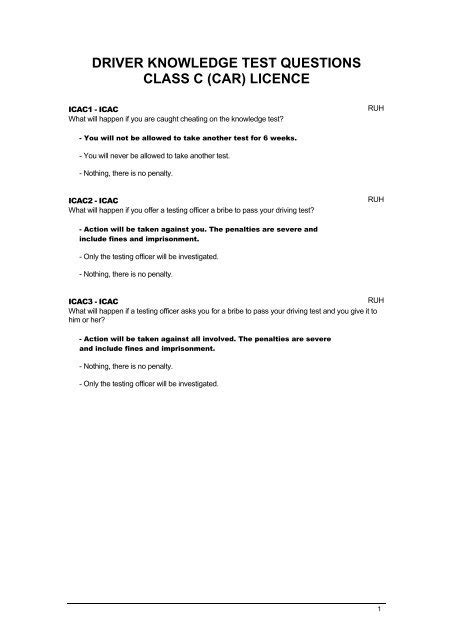 DRIVER KNOWLEDGE TEST QUESTIONS
CLASS C (CAR) LICENCE

ICAC1 - ICAC
RUH
What will happen if you are caught cheating on the knowledge test?

- You will not be allowed to take another test for 6 weeks.

- You will never be allowed to take another test.

- Nothing, there is no penalty.

ICAC2 - ICAC
RUH
What will happen if you offer a testing officer a bribe to pass your driving test?

- Action will be taken against you. The penalties are severe and include fines and imprisonment.

- Only the testing officer will be investigated.

- Nothing, there is no penalty.

ICAC3 - ICAC
RUH
What will happen if a testing officer asks you for a bribe to pass your driving test and you give it to him or her?

- Action will be taken against all involved. The penalties are severe and include fines and imprisonment.

- Nothing, there is no penalty.

- Only the testing officer will be investigated.

1